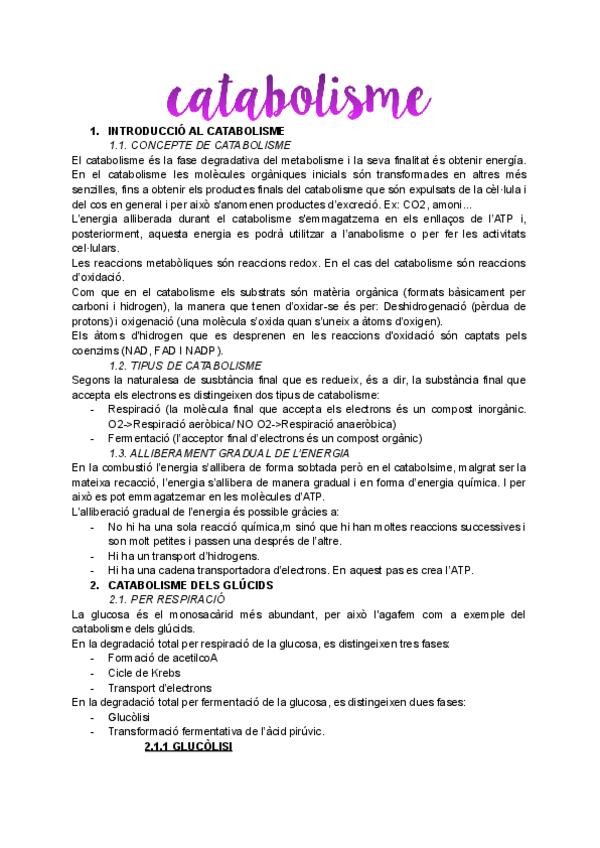 catabolisme

1. INTRODUCCIÓ AL CATABOLISME

1.1. CONCEPTE DE CATABOLISME

El catabolisme és la fase degradativa del metabolisme i la seva finalitat és obtenir energía. En el catabolisme les molècules orgàniques inicials són transformades en altres més senzilles, fins a obtenir els productes finals del catabolisme que són expulsats de la cèl·lula i del cos en general i per això s'anomenen productes d'excreció. Ex: CO2, amoni...

L'energia alliberada durant el catabolisme s'emmagatzema en els enllaços de l'ATP i, posteriorment, aquesta energia es podrà utilitzar a l'anabolisme o per fer les activitats cel·lulars.

Les reaccions metabòliques són reaccions redox. En el cas del catabolisme són reaccions d'oxidació.

Com que en el catabolisme els substrats són matèria orgànica (formats bàsicament per carboni i hidrogen), la manera que tenen d'oxidar-se és per: Deshidrogenació (pèrdua de protons) i oxigenació (una molècula s'oxida quan s'uneix a àtoms d'oxigen).

Els àtoms d'hidrogen que es desprenen en les reaccions d'oxidació són captats pels coenzims (NAD, FAD I NADP).

1.2. TIPUS DE CATABOLISME

Segons la naturalesa de substància final que es redueix, és a dir, la substància final que accepta els electrons es distingeixen dos tipus de catabolisme:

- Respiració (la molècula final que accepta els electrons és un compost inorgànic. O2->Respiració aeròbica/ NO O2->Respiració anaeròbica)
- Fermentació (l'acceptor final d'electrons és un compost orgànic)

1.3. ALLIBERAMENT GRADUAL DE L'ENERGIA

En la combustió l'energia s'allibera de forma sobtada però en el catabolsime, malgrat ser la mateixa recacció, l'energia s'allibera de manera gradual i en forma d'energia química. I per això es pot emmagatzemar en les molècules d'ATP.

L'alliberació gradual de l'energia és possible gràcies a:

- No hi ha una sola reacció química,m sinó que hi han moltes reaccions successives i son molt petites i passen una després de l'altre.
- Hi ha un transport d'hidrogens.
- Hi ha una cadena transportadora d'electrons. En aquest pas es crea l'ATP.

2. CATABOLISME DELS GLÚCIDS

2.1. PER RESPIRACIÓ

La glucosa és el monosacàrid més abundant, per això l'agafem com a exemple del catabolisme dels glúcids.

En la degradació total per respiració de la glucosa, es distingeixen tres fases:

- Formació de acetilcoA
- Cicle de Krebs
- Transport d'electrons

En la degradació total per fermentació de la glucosa, es distingeixen dues fases:

- Glucòlisi
- Transformació fermentativa de l'àcid pirúvic.

2.1.1 GLUCÒLISI